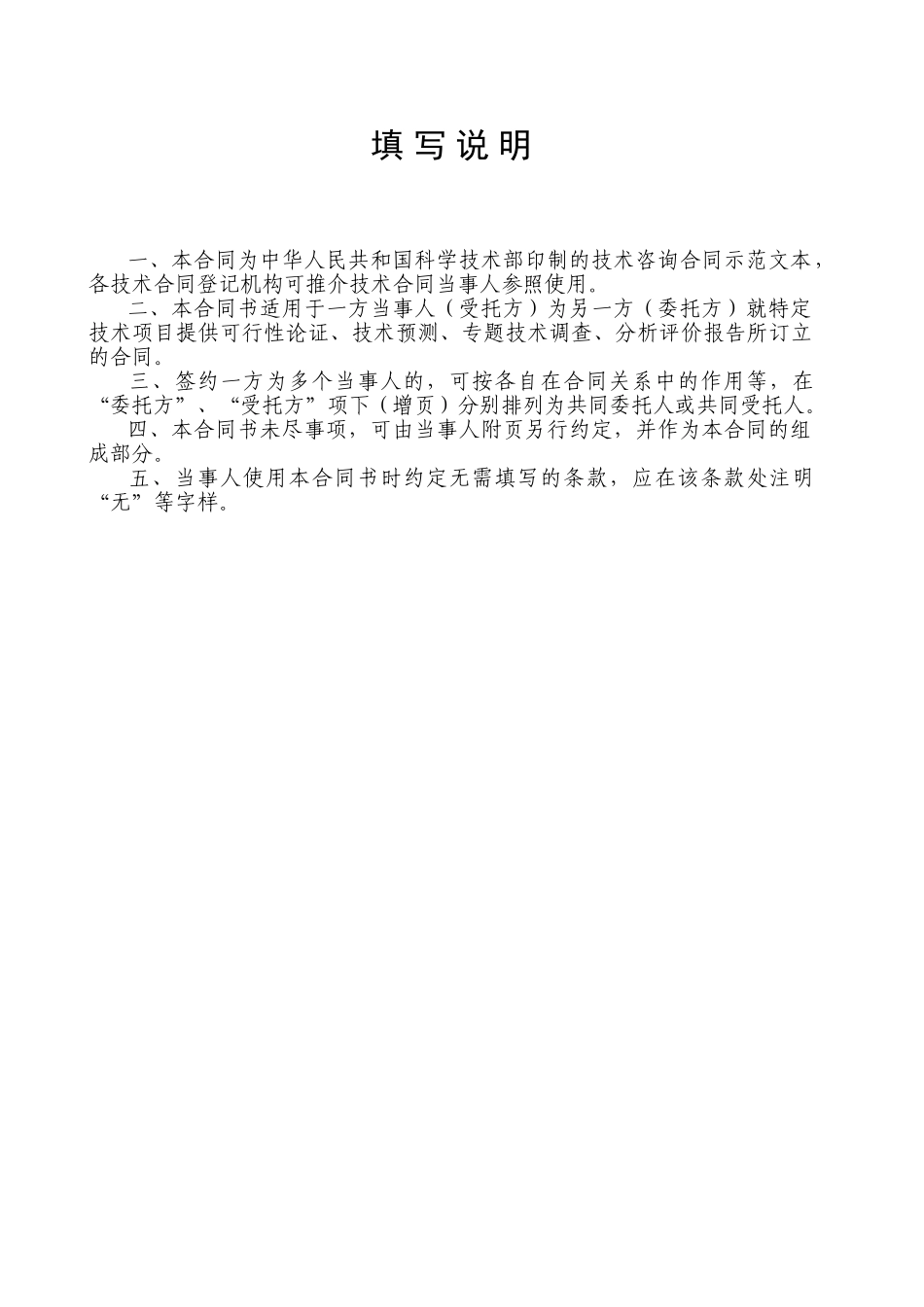 填写说明

一、本合同为中华人民共和国科学技术部印制的技术咨询合同示范文本，各技术合同登记机构可推介技术合同当事人参照使用。

二、本合同书适用于一方当事人（受托方）为另一方（委托方）就特定技术项目提供可行性论证、技术预测、专题技术调查、分析评价报告所订立的合同。

三、签约一方为多个当事人的，可按各自在合同关系中的作用等，在“委托方”、“受托方”项下（增页）分别排列为共同委托人或共同受托人。

四、本合同书未尽事项，可由当事人附页另行约定，并作为本合同的组成部分。

五、当事人使用本合同书时约定无需填写的条款，应在该条款处注明“无”等字样。